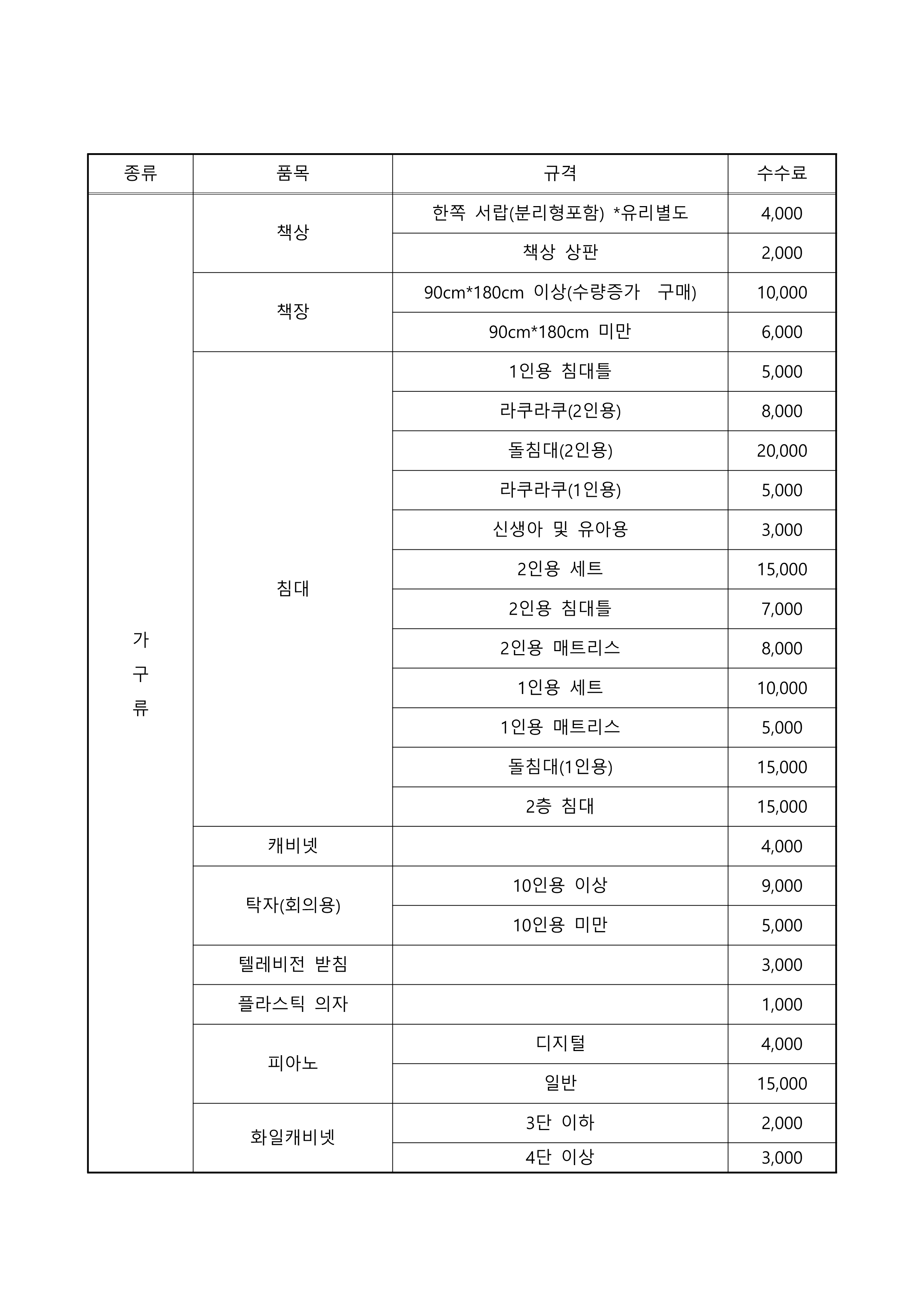 | 종류 | 품목 | 규격 | 수수료 |
|---|---|---|---|
| 가구류 | 책상 | 한쪽 서랍(분리형포함) *유리별도 | 4,000 |
| | | 책상 상판 | 2,000 |
| | 책장 | 90cm*180cm 이상(수량증가 구매) | 10,000 |
| | | 90cm*180cm 미만 | 6,000 |
| | 침대 | 1인용 침대틀 | 5,000 |
| | | 라쿠라쿠(2인용) | 8,000 |
| | | 돌침대(2인용) | 20,000 |
| | | 라쿠라쿠(1인용) | 5,000 |
| | | 신생아 및 유아용 | 3,000 |
| | | 2인용 세트 | 15,000 |
| | | 2인용 침대틀 | 7,000 |
| | | 2인용 매트리스 | 8,000 |
| | | 1인용 세트 | 10,000 |
| | | 1인용 매트리스 | 5,000 |
| | | 돌침대(1인용) | 15,000 |
| | | 2층 침대 | 15,000 |
| | 캐비넷 | | 4,000 |
| | 탁자(회의용) | 10인용 이상 | 9,000 |
| | | 10인용 미만 | 5,000 |
| | 텔레비전 받침 | | 3,000 |
| | 플라스틱 의자 | | 1,000 |
| | 피아노 | 디지털 | 4,000 |
| | | 일반 | 15,000 |
| | 화일캐비넷 | 3단 이하 | 2,000 |
| | | 4단 이상 | 3,000 |